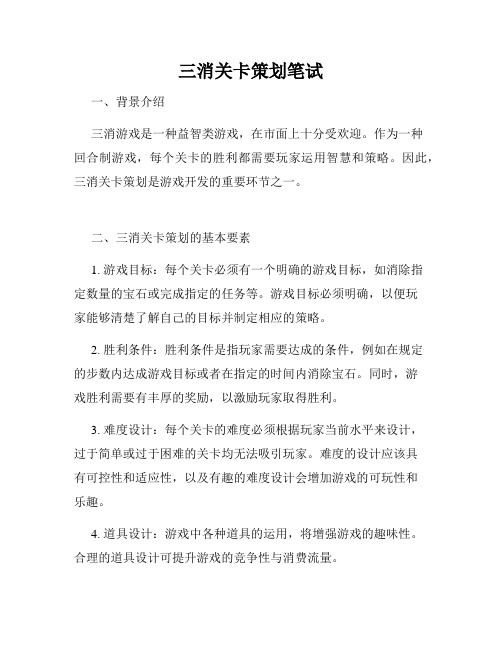 三消关卡策划笔试

一、背景介绍

三消游戏是一种益智类游戏，在市面上十分受欢迎。作为一种回合制游戏，每个关卡的胜利都需要玩家运用智慧和策略。因此，三消关卡策划是游戏开发的重要环节之一。

二、三消关卡策划的基本要素

1. 游戏目标：每个关卡必须有一个明确的游戏目标，如消除指定数量的宝石或完成指定的任务等。游戏目标必须明确，以便玩家能够清楚了解自己的目标并制定相应的策略。

2. 胜利条件：胜利条件是指玩家需要达成的条件，例如在规定的步数内达成游戏目标或者在指定的时间内消除宝石。同时，游戏胜利需要有丰厚的奖励，以激励玩家取得胜利。

3. 难度设计：每个关卡的难度必须根据玩家当前水平来设计，过于简单或过于困难的关卡均无法吸引玩家。难度的设计应该具有可控性和适应性，以及有趣的难度设计会增加游戏的可玩性和乐趣。

4. 道具设计：游戏中各种道具的运用，将增强游戏的趣味性。合理的道具设计可提升游戏的竞争性与消费流量。